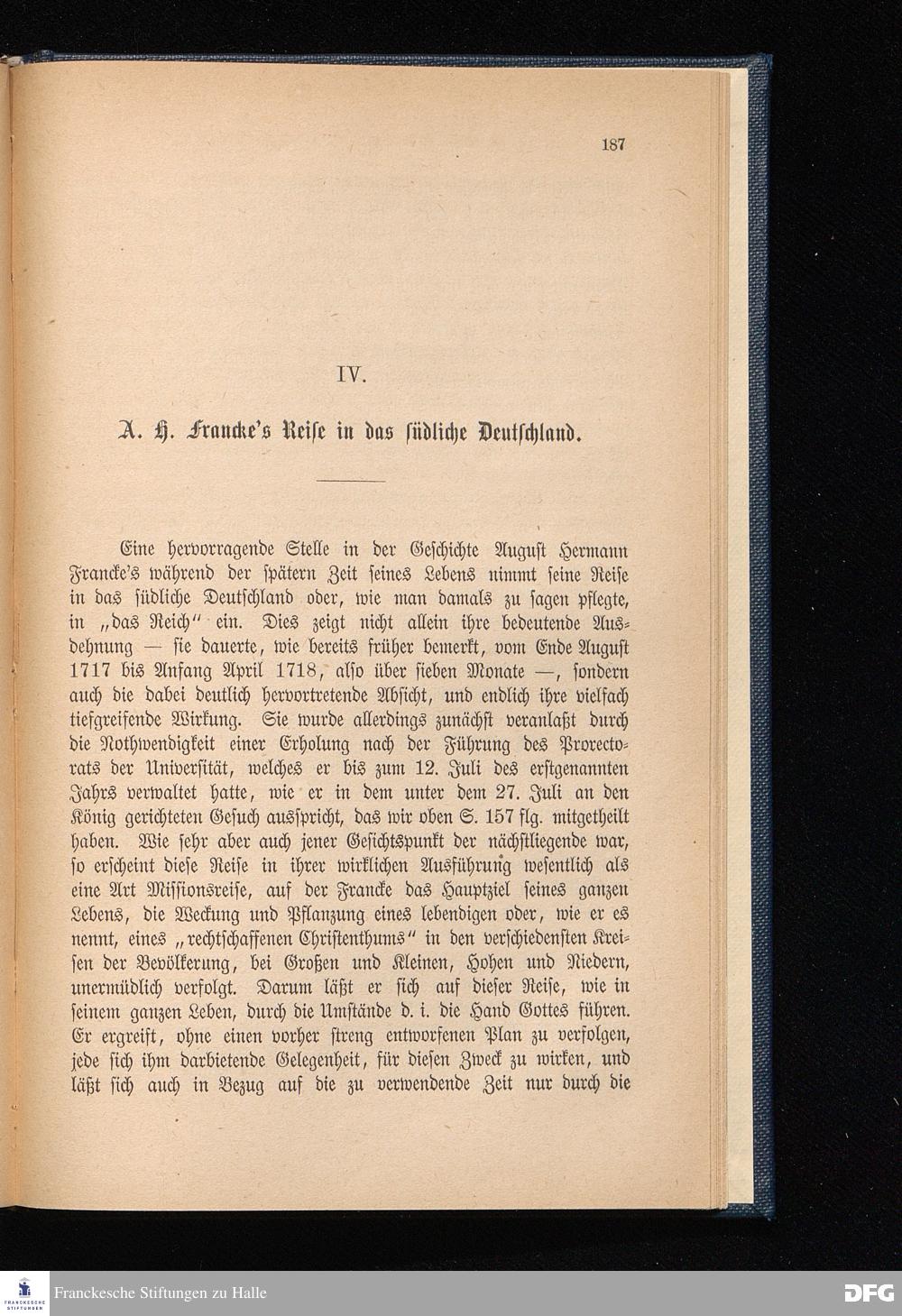 187

IV.

A. H. Francke's Reise in das südliche Deutschland.

Eine hervorragende Stelle in der Geschichte August Hermann Francke's während der spätern Zeit seines Lebens nimmt seine Reise in das südliche Deutschland oder, wie man damals zu sagen pflegte, in „das Reich" ein. Dies zeigt nicht allein ihre bedeutende Ausdehnung — sie dauerte, wie bereits früher bemerkt, vom Ende August 1717 bis Anfang April 1718, also über sieben Monate —, sondern auch die dabei deutlich hervortretende Absicht, und endlich ihre vielfach tiefgreifende Wirkung. Sie wurde allerdings zunächst veranlaßt durch die Nothwendigkeit einer Erholung nach der Führung des Prorectorats der Universität, welches er bis zum 12. Juli des erstgenannten Jahrs verwaltet hatte, wie er in dem unter dem 27. Juli an den König gerichteten Gesuch ausspricht, das wir oben S. 157 flg. mitgetheilt haben. Wie sehr aber auch jener Gesichtspunkt der nächstliegende war, so erscheint diese Reise in ihrer wirklichen Ausführung wesentlich als eine Art Missionsreise, auf der Francke das Hauptziel seines ganzen Lebens, die Weckung und Pflanzung eines lebendigen oder, wie er es nennt, eines „rechtschaffenen Christenthums" in den verschiedensten Kreisen der Bevölkerung, bei Großen und Kleinen, Hohen und Niedern, unermüdlich verfolgt. Darum läßt er sich auf dieser Reise, wie in seinem ganzen Leben, durch die Umstände d. i. die Hand Gottes führen. Er ergreift, ohne einen vorher streng entworfenen Plan zu verfolgen, jede sich ihm darbietende Gelegenheit, für diesen Zweck zu wirken, und läßt sich auch in Bezug auf die zu verwendende Zeit nur durch die

FRANCKESCHE STIFTUNGEN
Franckesche Stiftungen zu Halle
DFG